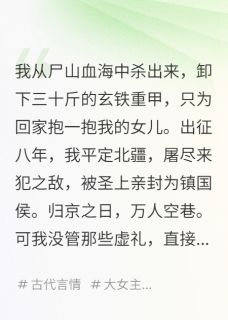 我从尸山血海中杀出来，卸下三十斤的玄铁重甲，只为回家抱一抱我的女儿。出征八年，我平定北疆，屠尽来犯之敌，被圣上亲封为镇国侯。归京之日，万人空巷。可我没管那些虚礼，直接...

# 古代言情 # 大女主...